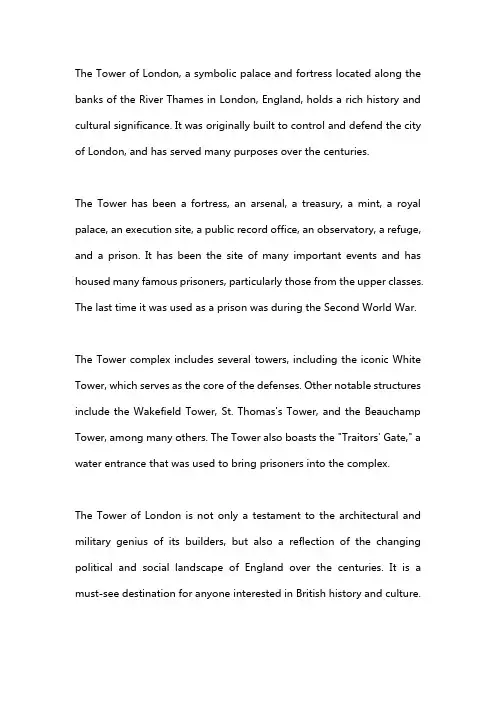 The Tower of London, a symbolic palace and fortress located along the banks of the River Thames in London, England, holds a rich history and cultural significance. It was originally built to control and defend the city of London, and has served many purposes over the centuries.

The Tower has been a fortress, an arsenal, a treasury, a mint, a royal palace, an execution site, a public record office, an observatory, a refuge, and a prison. It has been the site of many important events and has housed many famous prisoners, particularly those from the upper classes. The last time it was used as a prison was during the Second World War.

The Tower complex includes several towers, including the iconic White Tower, which serves as the core of the defenses. Other notable structures include the Wakefield Tower, St. Thomas's Tower, and the Beauchamp Tower, among many others. The Tower also boasts the "Traitors' Gate," a water entrance that was used to bring prisoners into the complex.

The Tower of London is not only a testament to the architectural and military genius of its builders, but also a reflection of the changing political and social landscape of England over the centuries. It is a must-see destination for anyone interested in British history and culture.